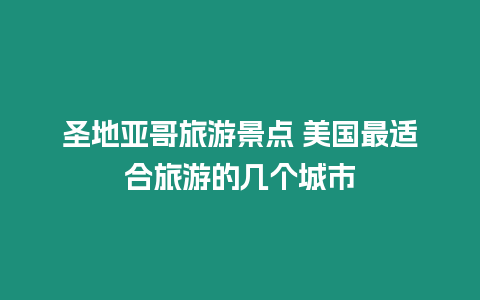 圣地亚哥旅游景点 美国最适合旅游的几个城市